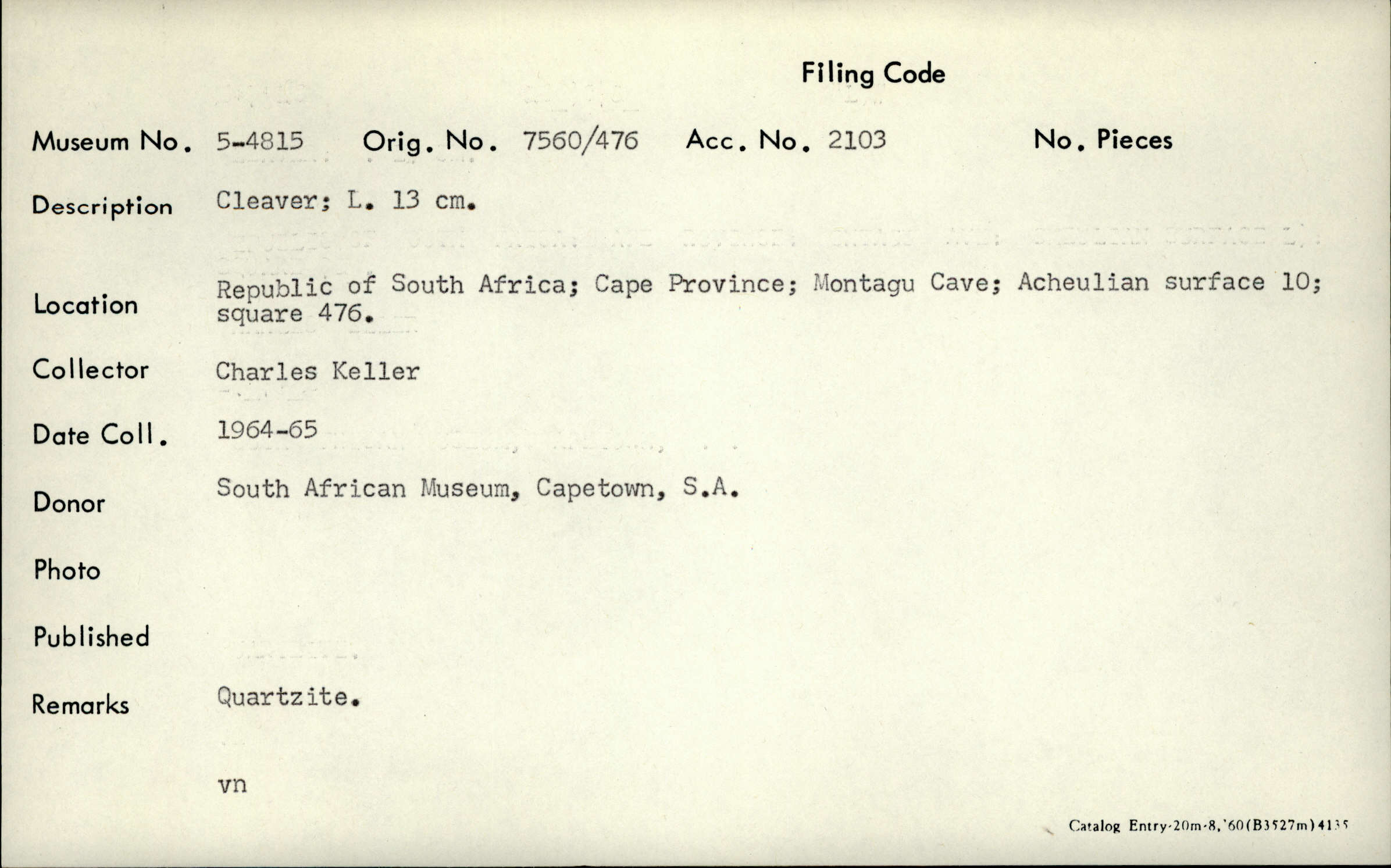 Filing Code

Museum No. 5-4815 Orig. No. 7560/476 Acc. No. 2103 No. Pieces

Description Cleaver; L. 13 cm.

Location Republic of South Africa; Cape Province; Montagu Cave; Acheulian surface 10; square 476.

Collector Charles Keller

Date Coll. 1964-65

Donor South African Museum, Capetown, S.A.

Photo

Published

Remarks Quartzite.

vn

Catalog Entry-20m-8,'60(B3527m)4135